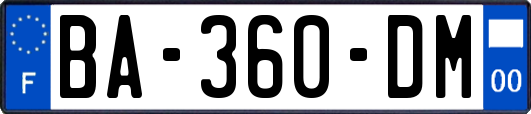 F
BA-360-DM
00